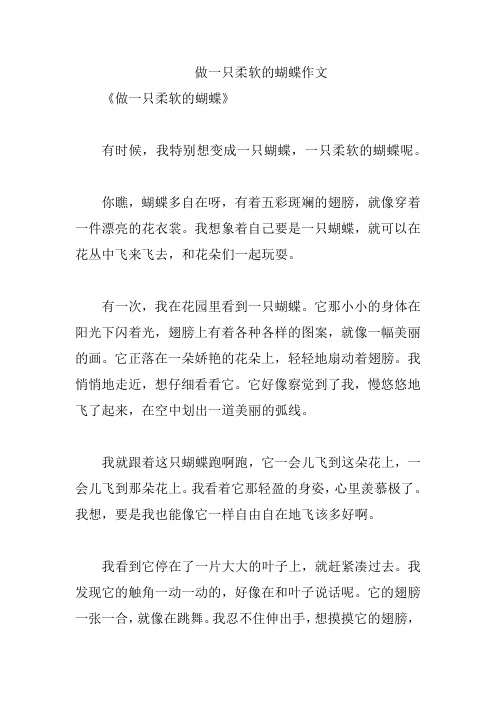 做一只柔软的蝴蝶作文

《做一只柔软的蝴蝶》

有时候，我特别想变成一只蝴蝶，一只柔软的蝴蝶呢。

你瞧，蝴蝶多自在呀，有着五彩斑斓的翅膀，就像穿着一件漂亮的花衣裳。我想象着自己要是一只蝴蝶，就可以在花丛中飞来飞去，和花朵们一起玩耍。

有一次，我在花园里看到一只蝴蝶。它那小小的身体在阳光下闪着光，翅膀上有着各种各样的图案，就像一幅美丽的画。它正落在一朵娇艳的花朵上，轻轻地扇动着翅膀。我悄悄地走近，想仔细看看它。它好像察觉到了我，慢悠悠地飞了起来，在空中划出一道美丽的弧线。

我就跟着这只蝴蝶跑啊跑，它一会儿飞到这朵花上，一会儿飞到那朵花上。我看着它那轻盈的身姿，心里羡慕极了。我想，要是我也能像它一样自由自在地飞该多好啊。

我看到它停在了一片大大的叶子上，就赶紧凑过去。我发现它的触角一动一动的，好像在和叶子说话呢。它的翅膀一张一合，就像在跳舞。我忍不住伸出手，想摸摸它的翅膀，